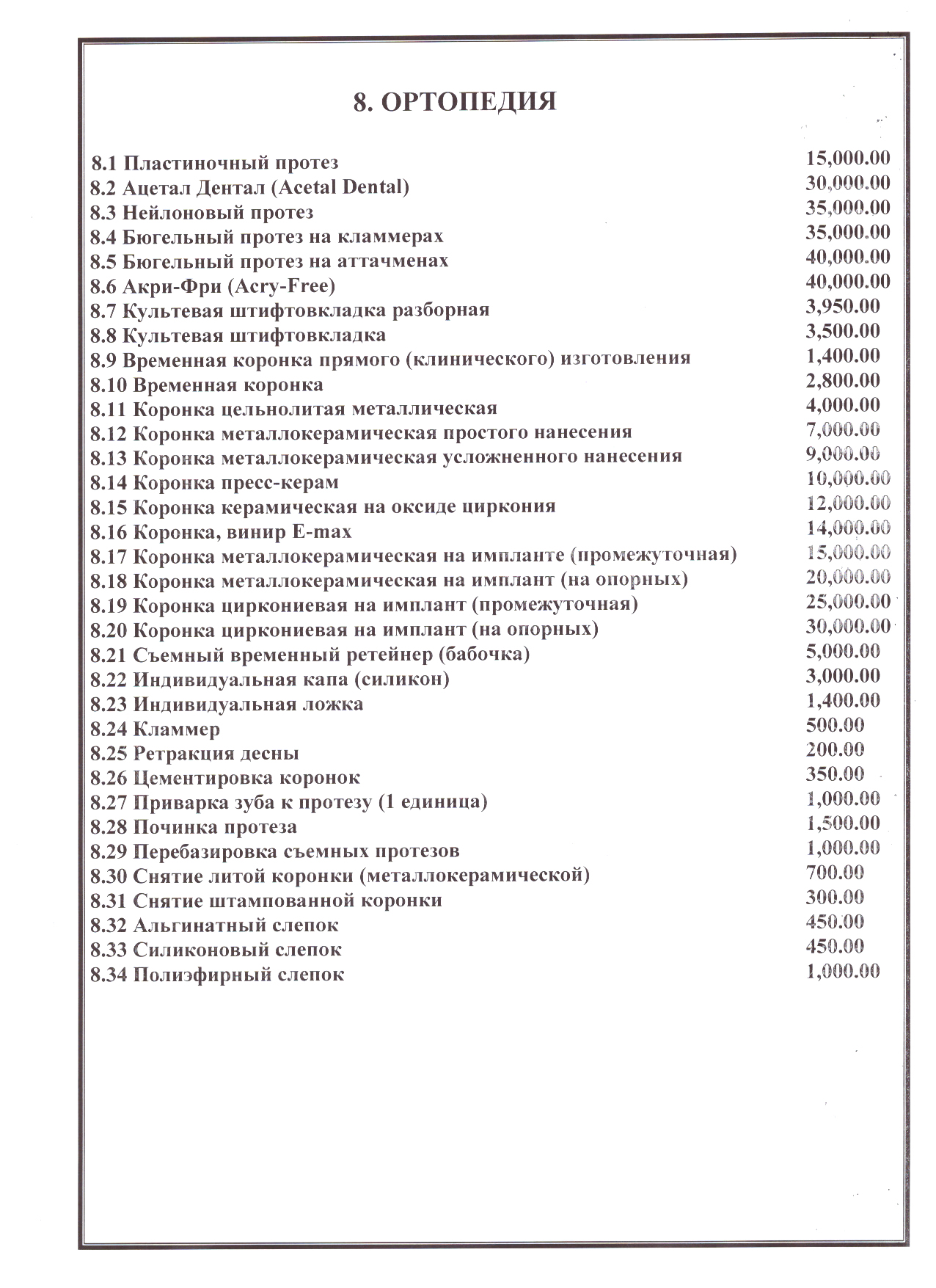 8. ОРТОПЕДИЯ

8.1 Пластиночный протез 15,000.00
8.2 Ацетал Дентал (Acetal Dental) 30,000.00
8.3 Нейлоновый протез 35,000.00
8.4 Бюгельный протез на кламмерах 35,000.00
8.5 Бюгельный протез на аттачменах 40,000.00
8.6 Акри-Фри (Acry-Free) 40,000.00
8.7 Культевая штифтовкладка разборная 3,950.00
8.8 Культевая штифтовкладка 3,500.00
8.9 Временная коронка прямого (клинического) изготовления 1,400.00
8.10 Временная коронка 2,800.00
8.11 Коронка цельнолитая металлическая 4,000.00
8.12 Коронка металлокерамическая простого нанесения 7,000.00
8.13 Коронка металлокерамическая усложненного нанесения 9,000.00
8.14 Коронка пресс-керам 10,000.00
8.15 Коронка керамическая на оксиде циркония 12,000.00
8.16 Коронка, винир E-max 14,000.00
8.17 Коронка металлокерамическая на импланте (промежуточная) 15,000.00
8.18 Коронка металлокерамическая на имплант (на опорных) 20,000.00
8.19 Коронка циркониевая на имплант (промежуточная) 25,000.00
8.20 Коронка циркониевая на имплант (на опорных) 30,000.00
8.21 Съемный временный ретейнер (бабочка) 5,000.00
8.22 Индивидуальная капа (силикон) 3,000.00
8.23 Индивидуальная ложка 1,400.00
8.24 Кламмер 500.00
8.25 Ретракция десны 200.00
8.26 Цементировка коронок 350.00
8.27 Приварка зуба к протезу (1 единица) 1,000.00
8.28 Починка протеза 1,500.00
8.29 Перебазировка съемных протезов 1,000.00
8.30 Снятие литой коронки (металлокерамической) 700.00
8.31 Снятие штампованной коронки 300.00
8.32 Альгинатный слепок 450.00
8.33 Силиконовый слепок 450.00
8.34 Полиэфирный слепок 1,000.00